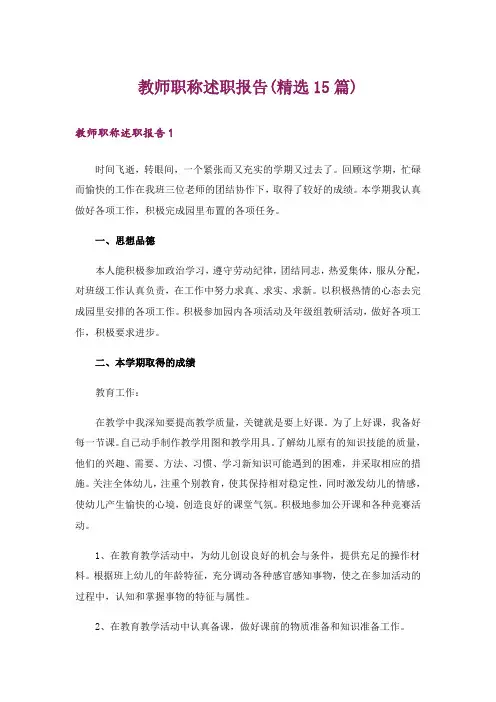 教师职称述职报告(精选15篇)

教师职称述职报告1

时间飞逝，转眼间，一个紧张而又充实的学期又过去了。回顾这学期，忙碌而愉快的工作在我班三位老师的团结协作下，取得了较好的成绩。本学期我认真做好各项工作，积极完成园里布置的各项任务。

一、思想品德

本人能积极参加政治学习，遵守劳动纪律，团结同志，热爱集体，服从分配，对班级工作认真负责，在工作中努力求真、求实、求新。以积极热情的心态去完成园里安排的各项工作。积极参加园内各项活动及年级组教研活动，做好各项工作，积极要求进步。

二、本学期取得的成绩

教育工作：

在教学中我深知要提高教学质量，关键就是要上好课。为了上好课，我备好每一节课。自己动手制作教学用图和教学用具，了解幼儿原有的知识技能的质量，他们的兴趣、需要、方法、习惯、学习新知识可能遇到的困难，并采取相应的措施。关注全体幼儿，注重个别教育，使其保持相对稳定性，同时激发幼儿的情感，使幼儿产生愉快的心境，创造良好的课堂气氛。积极地参加公开课和各种竞赛活动。

1、在教育教学活动中，为幼儿创设良好的机会与条件，提供充足的操作材料。根据班上幼儿的年龄特征，充分调动各种感官感知事物，使之在参加活动的过程中，认知和掌握事物的特征与属性。

2、在教育教学活动中认真备课，做好课前的物质准备和知识准备工作。